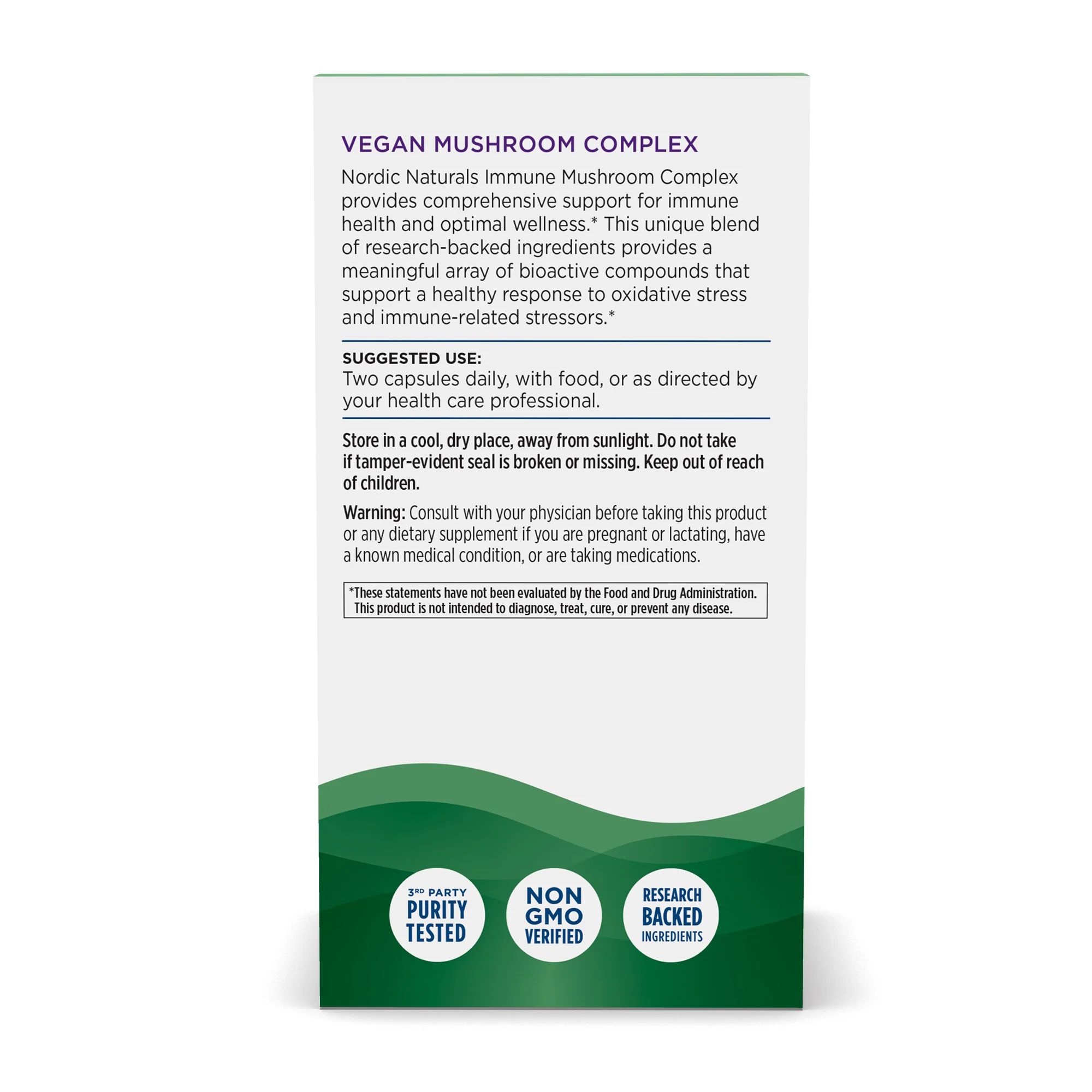 VEGAN MUSHROOM COMPLEX

Nordic Naturals Immune Mushroom Complex provides comprehensive support for immune health and optimal wellness.* This unique blend of research-backed ingredients provides a meaningful array of bioactive compounds that support a healthy response to oxidative stress and immune-related stressors.*

SUGGESTED USE:
Two capsules daily, with food, or as directed by your health care professional.

Store in a cool, dry place, away from sunlight. Do not take if tamper-evident seal is broken or missing. Keep out of reach of children.

Warning: Consult with your physician before taking this product or any dietary supplement if you are pregnant or lactating, have a known medical condition, or are taking medications.

*These statements have not been evaluated by the Food and Drug Administration. This product is not intended to diagnose, treat, cure, or prevent any disease.

3RD PARTY PURITY TESTED

NON GMO VERIFIED

RESEARCH BACKED INGREDIENTS